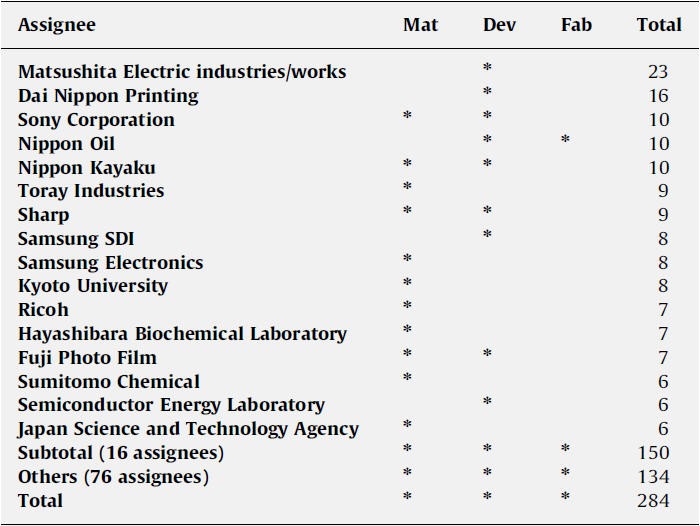 | Assignee | Mat | Dev | Fab | Total |
|---|---|---|---|---|
| Matsushita Electric industries/works | | * | | 23 |
| Dai Nippon Printing | | * | | 16 |
| Sony Corporation | * | * | | 10 |
| Nippon Oil | | * | * | 10 |
| Nippon Kayaku | * | * | | 10 |
| Toray Industries | * | | | 9 |
| Sharp | * | * | | 9 |
| Samsung SDI | | * | | 8 |
| Samsung Electronics | * | | | 8 |
| Kyoto University | * | | | 8 |
| Ricoh | * | | | 7 |
| Hayashibara Biochemical Laboratory | * | | | 7 |
| Fuji Photo Film | * | * | | 7 |
| Sumitomo Chemical | * | | | 6 |
| Semiconductor Energy Laboratory | | * | | 6 |
| Japan Science and Technology Agency | * | | | 6 |
| Subtotal (16 assignees) | * | * | * | 150 |
| Others (76 assignees) | * | * | * | 134 |
| Total | * | * | * | 284 |